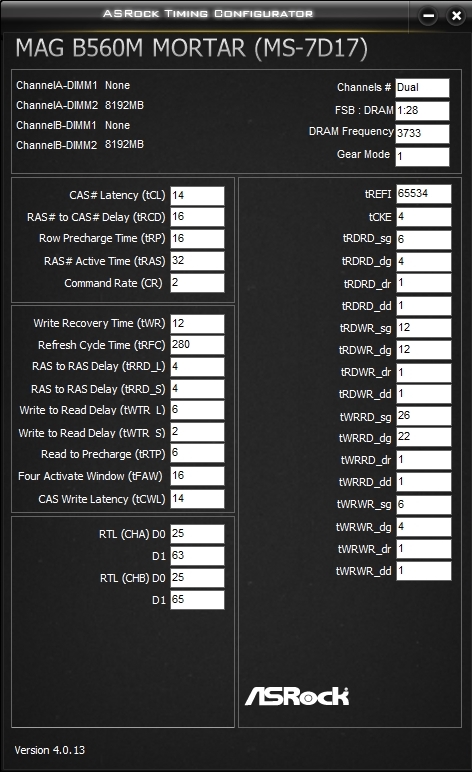 ASRock Timing Configurator

MAG B560M MORTAR (MS-7D17)

ChannelA-DIMM1 None
ChannelA-DIMM2 8192MB
ChannelB-DIMM1 None
ChannelB-DIMM2 8192MB

Channels # Dual
FSB : DRAM 1:28
DRAM Frequency 3733
Gear Mode 1

CAS# Latency (tCL) 14
RAS# to CAS# Delay (tRCD) 16
Row Precharge Time (tRP) 16
RAS# Active Time (tRAS) 32
Command Rate (CR) 2

Write Recovery Time (tWR) 12
Refresh Cycle Time (tRFC) 280
RAS to RAS Delay (tRRD_L) 4
RAS to RAS Delay (tRRD_S) 4
Write to Read Delay (tWTR_L) 6
Write to Read Delay (tWTR_S) 2
Read to Precharge (tRTP) 6
Four Activate Window (tFAW) 16
CAS Write Latency (tCWL) 14

RTL (CHA) D0 25
D1 63
RTL (CHB) D0 25
D1 65

tREFI 65534
tCKE 4
tRDRD_sg 6
tRDRD_dg 4
tRDRD_dr 1
tRDRD_dd 1
tRDWR_sg 12
tRDWR_dg 12
tRDWR_dr 1
tRDWR_dd 1
tWRRD_sg 26
tWRRD_dg 22
tWRRD_dr 1
tWRRD_dd 1
tWRWR_sg 6
tWRWR_dg 4
tWRWR_dr 1
tWRWR_dd 1

ASRock

Version 4.0.13